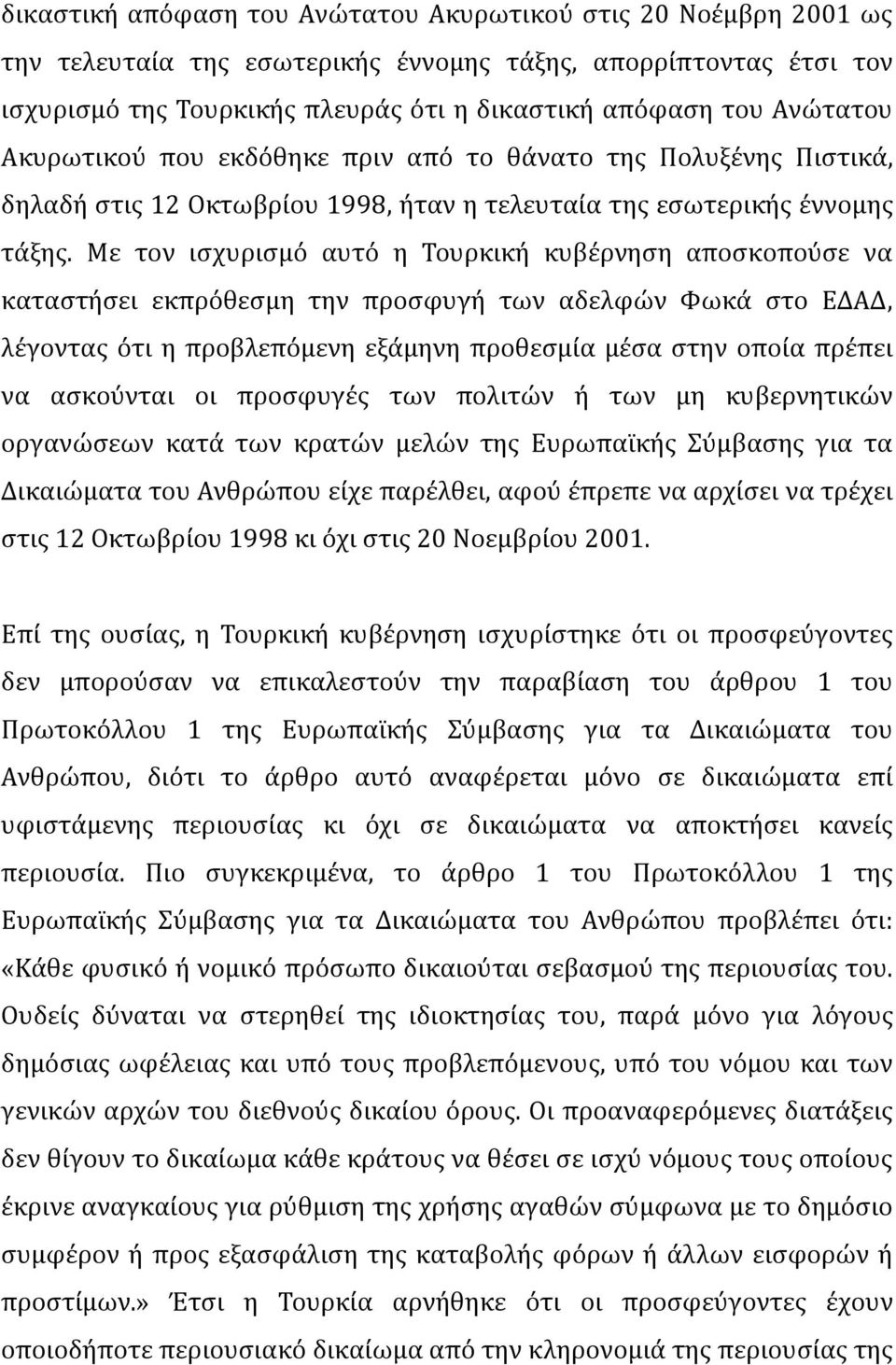 δικαστική απόφαση του Ανώτατου Ακυρωτικού στις 20 Νοέμβρη 2001 ως την τελευταία της εσωτερικής έννομης τάξης, απορρίπτοντας έτσι τον ισχυρισμό της Τουρκικής πλευράς ότι η δικαστική απόφαση του Ανώτατου Ακυρωτικού που εκδόθηκε πριν από το θάνατο της Πολυξένης Πιστικά, δηλαδή στις 12 Οκτωβρίου 1998, ήταν η τελευταία της εσωτερικής έννομης τάξης. Με τον ισχυρισμό αυτό η Τουρκική κυβέρνηση αποσκοπούσε να καταστήσει εκπρόθεσμη την προσφυγή των αδελφών Φωκά στο ΕΔΑΔ, λέγοντας ότι η προβλεπόμενη εξάμηνη προθεσμία μέσα στην οποία πρέπει να ασκούνται οι προσφυγές των πολιτών ή των μη κυβερνητικών οργανώσεων κατά των κρατών μελών της Ευρωπαϊκής Σύμβασης για τα Δικαιώματα του Ανθρώπου είχε παρέλθει, αφού έπρεπε να αρχίσει να τρέχει στις 12 Οκτωβρίου 1998 κι όχι στις 20 Νοεμβρίου 2001.

Επί της ουσίας, η Τουρκική κυβέρνηση ισχυρίστηκε ότι οι προσφεύγοντες δεν μπορούσαν να επικαλεστούν την παραβίαση του άρθρου 1 του Πρωτοκόλλου 1 της Ευρωπαϊκής Σύμβασης για τα Δικαιώματα του Ανθρώπου, διότι το άρθρο αυτό αναφέρεται μόνο σε δικαιώματα επί υφιστάμενης περιουσίας κι όχι σε δικαιώματα να αποκτήσει κανείς περιουσία. Πιο συγκεκριμένα, το άρθρο 1 του Πρωτοκόλλου 1 της Ευρωπαϊκής Σύμβασης για τα Δικαιώματα του Ανθρώπου προβλέπει ότι: «Κάθε φυσικό ή νομικό πρόσωπο δικαιούται σεβασμού της περιουσίας του. Ουδείς δύναται να στερηθεί της ιδιοκτησίας του, παρά μόνο για λόγους δημόσιας ωφέλειας και υπό τους προβλεπόμενους, υπό του νόμου και των γενικών αρχών του διεθνούς δικαίου όρους. Οι προαναφερόμενες διατάξεις δεν θίγουν το δικαίωμα κάθε κράτους να θέσει σε ισχύ νόμους τους οποίους έκρινε αναγκαίους για ρύθμιση της χρήσης αγαθών σύμφωνα με το δημόσιο συμφέρον ή προς εξασφάλιση της καταβολής φόρων ή άλλων εισφορών ή προστίμων.» Έτσι η Τουρκία αρνήθηκε ότι οι προσφεύγοντες έχουν οποιοδήποτε περιουσιακό δικαίωμα από την κληρονομιά της περιουσίας της